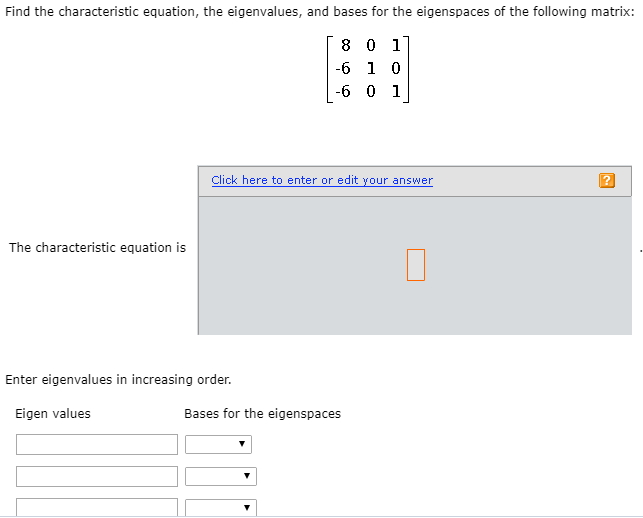 Find the characteristic equation, the eigenvalues, and bases for the eigenspaces of the following matrix:

$\begin{bmatrix} 8 & 0 & 1 \\ -6 & 1 & 0 \\ -6 & 0 & 1 \end{bmatrix}$

Click here to enter or edit your answer

?

The characteristic equation is .

Enter eigenvalues in increasing order.

Eigen values

Bases for the eigenspaces